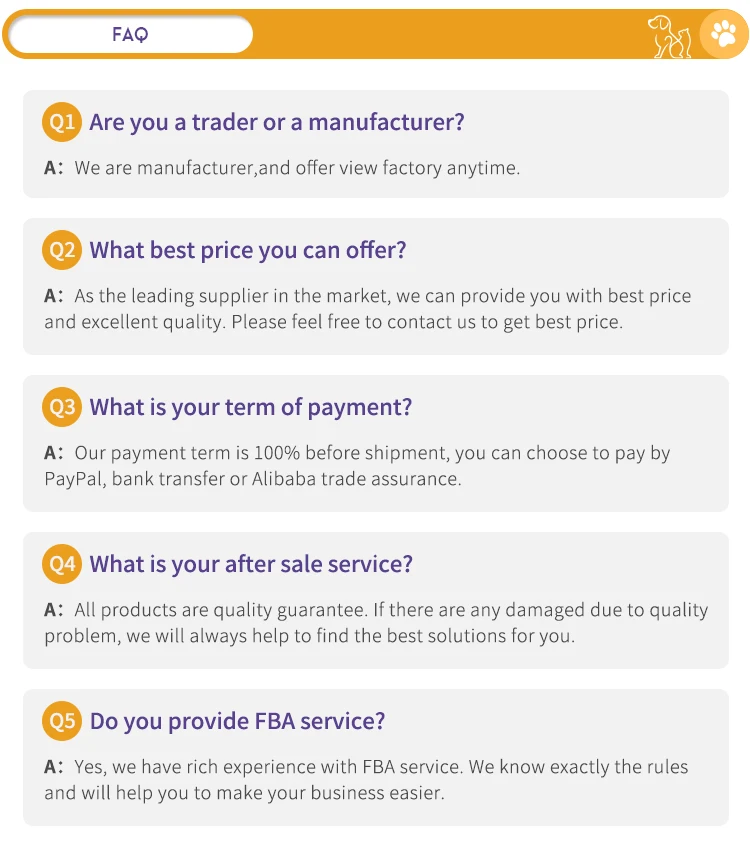 FAQ

Q1 Are you a trader or a manufacturer?

A: We are manufacturer,and offer view factory anytime.

Q2 What best price you can offer?

A: As the leading supplier in the market, we can provide you with best price and excellent quality. Please feel free to contact us to get best price.

Q3 What is your term of payment?

A: Our payment term is 100% before shipment, you can choose to pay by PayPal, bank transfer or Alibaba trade assurance.

Q4 What is your after sale service?

A: All products are quality guarantee. If there are any damaged due to quality problem, we will always help to find the best solutions for you.

Q5 Do you provide FBA service?

A: Yes, we have rich experience with FBA service. We know exactly the rules and will help you to make your business easier.